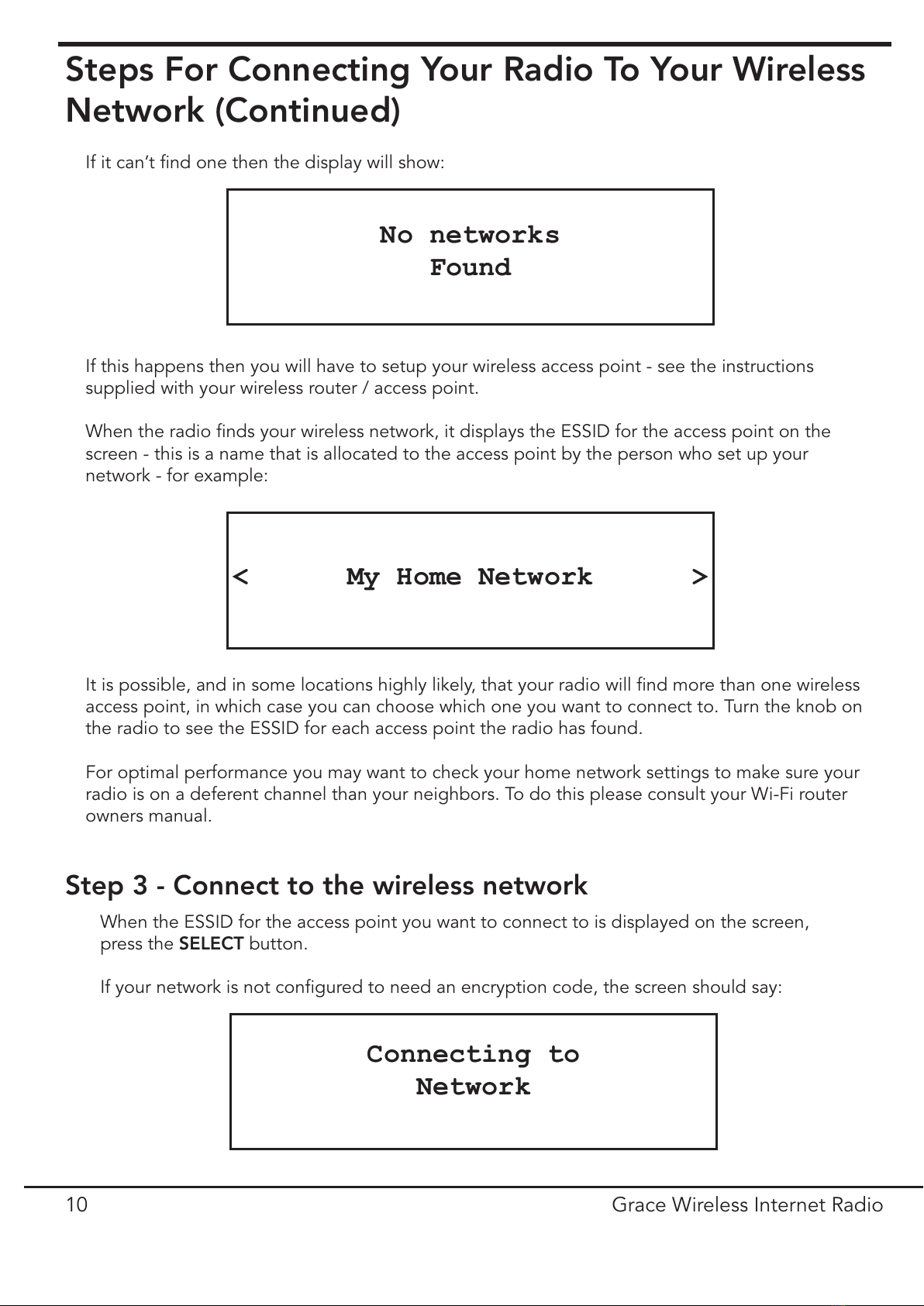 Steps For Connecting Your Radio To Your Wireless Network (Continued)

If it can't find one then the display will show:

No networks
Found

If this happens then you will have to setup your wireless access point - see the instructions supplied with your wireless router / access point.

When the radio finds your wireless network, it displays the ESSID for the access point on the screen - this is a name that is allocated to the access point by the person who set up your network - for example:

< My Home Network >

It is possible, and in some locations highly likely, that your radio will find more than one wireless access point, in which case you can choose which one you want to connect to. Turn the knob on the radio to see the ESSID for each access point the radio has found.

For optimal performance you may want to check your home network settings to make sure your radio is on a deferent channel than your neighbors. To do this please consult your Wi-Fi router owners manual.

Step 3 - Connect to the wireless network

When the ESSID for the access point you want to connect to is displayed on the screen, press the SELECT button.

If your network is not configured to need an encryption code, the screen should say:

Connecting to
Network

10

Grace Wireless Internet Radio